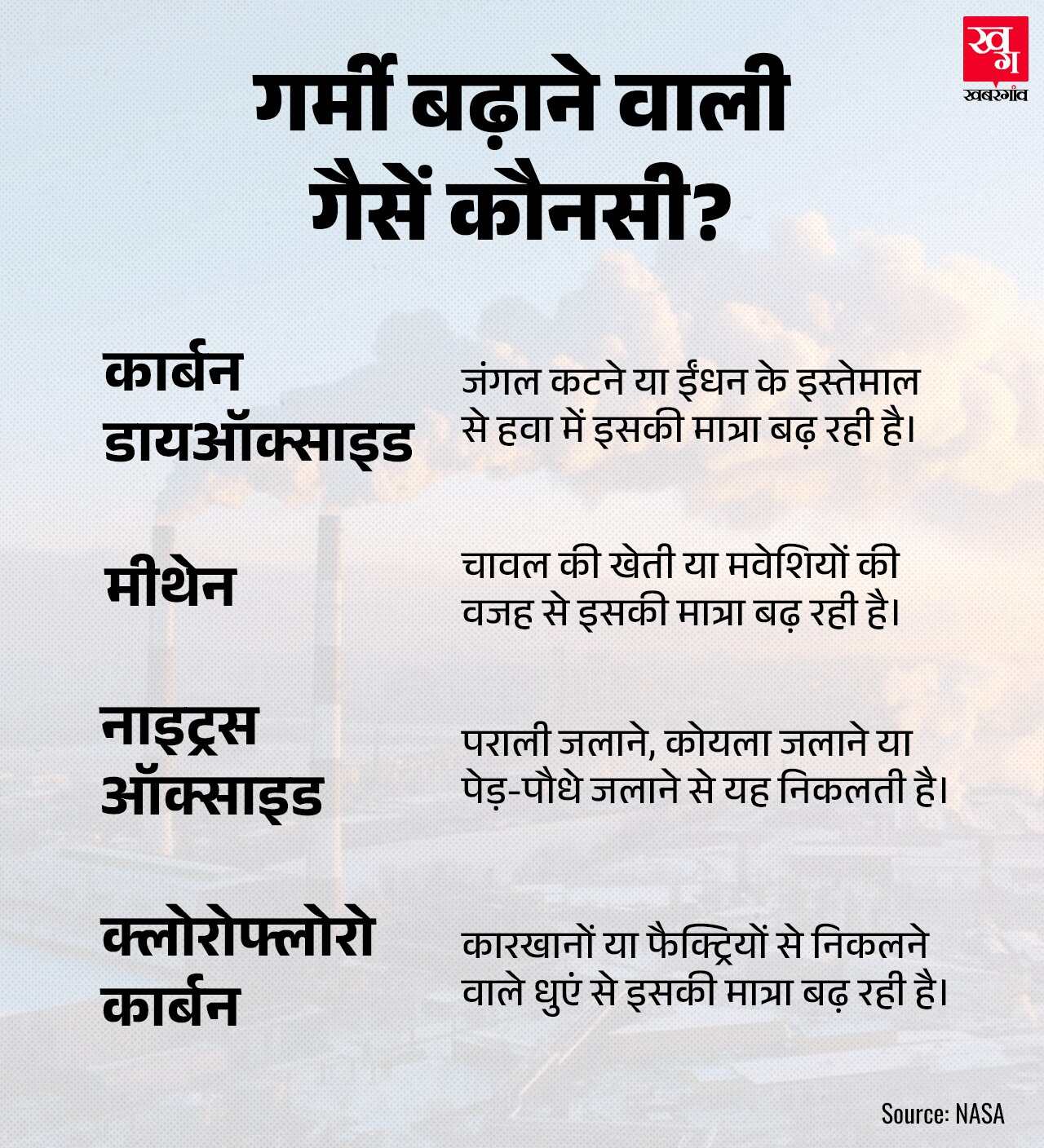 ख
ग
खबरगांव

गर्मी बढ़ाने वाली गैसें कौनसी?

कार्बन डायऑक्साइड

जंगल कटने या ईंधन के इस्तेमाल से हवा में इसकी मात्रा बढ़ रही है।

मीथेन

चावल की खेती या मवेशियों की वजह से इसकी मात्रा बढ़ रही है।

नाइट्रस ऑक्साइड

पराली जलाने, कोयला जलाने या पेड़-पौधे जलाने से यह निकलती है।

क्लोरोफ्लोरो कार्बन

कारखानों या फैक्ट्रियों से निकलने वाले धुएं से इसकी मात्रा बढ़ रही है।

Source: NASA